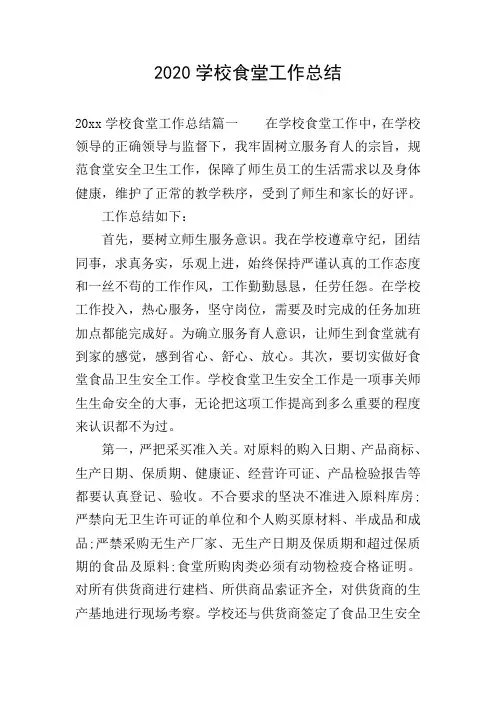 2020 学校食堂工作总结

20xx 学校食堂工作总结篇一　　在学校食堂工作中，在学校领导的正确领导与监督下，我牢固树立服务育人的宗旨，规范食堂安全卫生工作，保障了师生员工的生活需求以及身体健康，维护了正常的教学秩序，受到了师生和家长的好评。

工作总结如下：

首先，要树立师生服务意识。我在学校遵章守纪，团结同事，求真务实，乐观上进，始终保持严谨认真的工作态度和一丝不苟的工作作风，工作勤勤恳恳，任劳任怨。在学校工作投入，热心服务，坚守岗位，需要及时完成的任务加班加点都能完成好。为确立服务育人意识，让师生到食堂就有到家的感觉，感到省心、舒心、放心。其次，要切实做好食堂食品卫生安全工作。学校食堂卫生安全工作是一项事关师生生命安全的大事，无论把这项工作提高到多么重要的程度来认识都不为过。

第一，严把采买准入关。对原料的购入日期、产品商标、生产日期、保质期、健康证、经营许可证、产品检验报告等都要认真登记、验收。不合要求的坚决不准进入原料库房；严禁向无卫生许可证的单位和个人购买原材料、半成品和成品；严禁采购无生产厂家、无生产日期及保质期和超过保质期的食品及原料；食堂所购肉类必须有动物检疫合格证明。对所有供货商进行建档、所供商品索证齐全，对供货商的生产基地进行现场考察。学校还与供货商签定了食品卫生安全